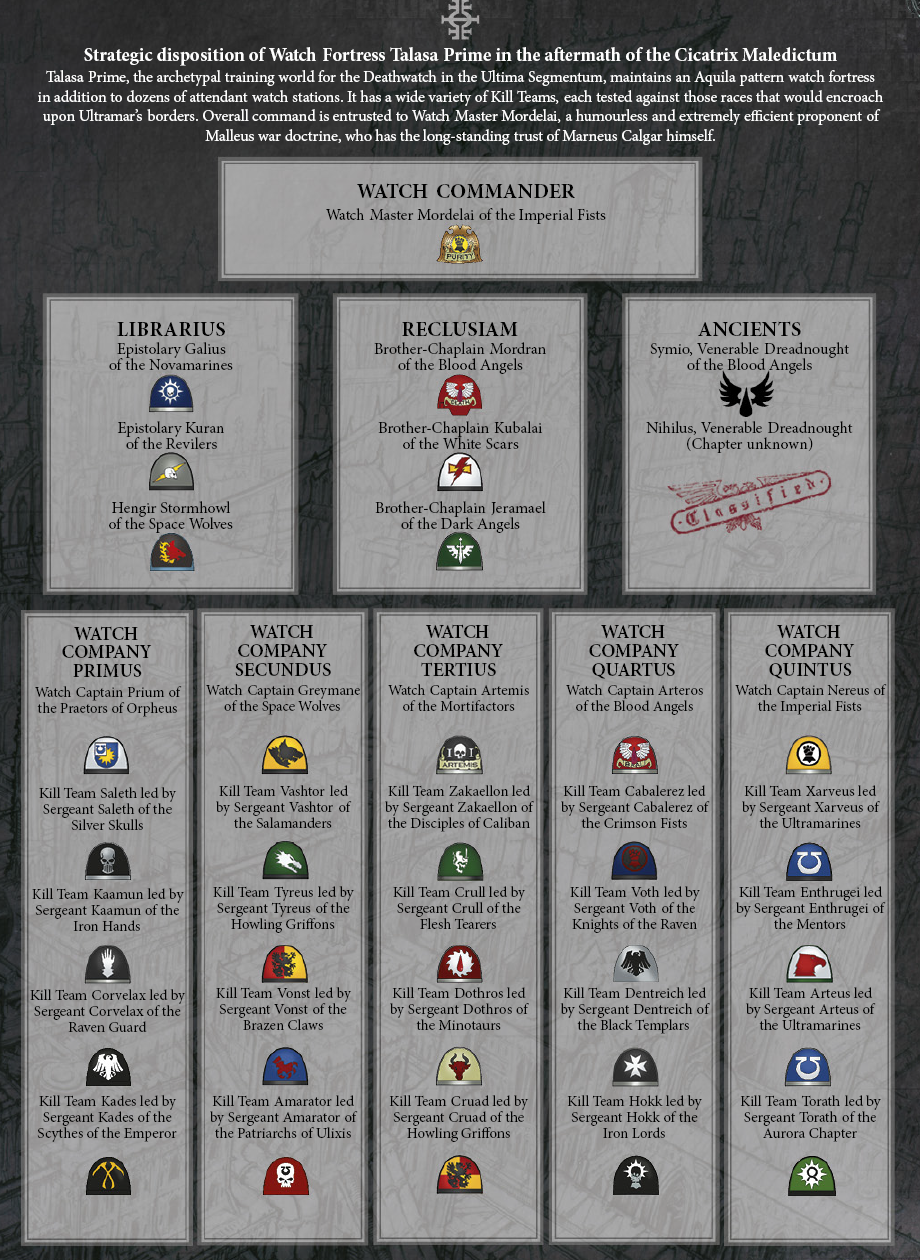 Strategic disposition of Watch Fortress Talasa Prime in the aftermath of the Cicatrix Maledictum

Talasa Prime, the archetypal training world for the Deathwatch in the Ultima Segmentum, maintains an Aquila pattern watch fortress in addition to dozens of attendant watch stations. It has a wide variety of Kill Teams, each tested against those races that would encroach upon Ultramar's borders. Overall command is entrusted to Watch Master Mordelai, a humourless and extremely efficient proponent of Malleus war doctrine, who has the long-standing trust of Marneus Calgar himself.

WATCH COMMANDER
Watch Master Mordelai of the Imperial Fists

PURITY

LIBRARIUS
Epistolary Galius of the Novamarines

Epistolary Kuran of the Revilers

Hengir Stormhowl of the Space Wolves

RECLUSIAM
Brother-Chaplain Mordran of the Blood Angels

Brother-Chaplain Kubalai of the White Scars

Brother-Chaplain Jeramael of the Dark Angels

ANCIENTS
Symio, Venerable Dreadnought of the Blood Angels

Nihilus, Venerable Dreadnought (Chapter unknown)

Classified

WATCH COMPANY PRIMUS
Watch Captain Prium of the Praetors of Orpheus

Kill Team Saleth led by Sergeant Saleth of the Silver Skulls

Kill Team Kaamun led by Sergeant Kaamun of the Iron Hands

Kill Team Corvelax led by Sergeant Corvelax of the Raven Guard

Kill Team Kades led by Sergeant Kades of the Scythes of the Emperor

WATCH COMPANY SECUNDUS
Watch Captain Greymane of the Space Wolves

Kill Team Vashtor led by Sergeant Vashtor of the Salamanders

Kill Team Tyreus led by Sergeant Tyreus of the Howling Griffons

Kill Team Vonst led by Sergeant Vonst of the Brazen Claws

Kill Team Amarator led by Sergeant Amarator of the Patriarchs of Ulixis

WATCH COMPANY TERTIUS
Watch Captain Artemis of the Mortifactors

ARTEMIS

Kill Team Zakaellon led by Sergeant Zakaellon of the Disciples of Caliban

Kill Team Crull led by Sergeant Crull of the Flesh Tearers

Kill Team Dothros led by Sergeant Dothros of the Minotaurs

Kill Team Cruad led by Sergeant Cruad of the Howling Griffons

WATCH COMPANY QUARTUS
Watch Captain Arteros of the Blood Angels

Kill Team Cabalerez led by Sergeant Cabalerez of the Crimson Fists

Kill Team Voth led by Sergeant Voth of the Knights of the Raven

Kill Team Dentreich led by Sergeant Dentreich of the Black Templars

Kill Team Hokk led by Sergeant Hokk of the Iron Lords

WATCH COMPANY QUINTUS
Watch Captain Nereus of the Imperial Fists

Kill Team Xarveus led by Sergeant Xarveus of the Ultramarines

Kill Team Enthrugei led by Sergeant Enthrugei of the Mentors

Kill Team Arteus led by Sergeant Arteus of the Ultramarines

Kill Team Torath led by Sergeant Torath of the Aurora Chapter